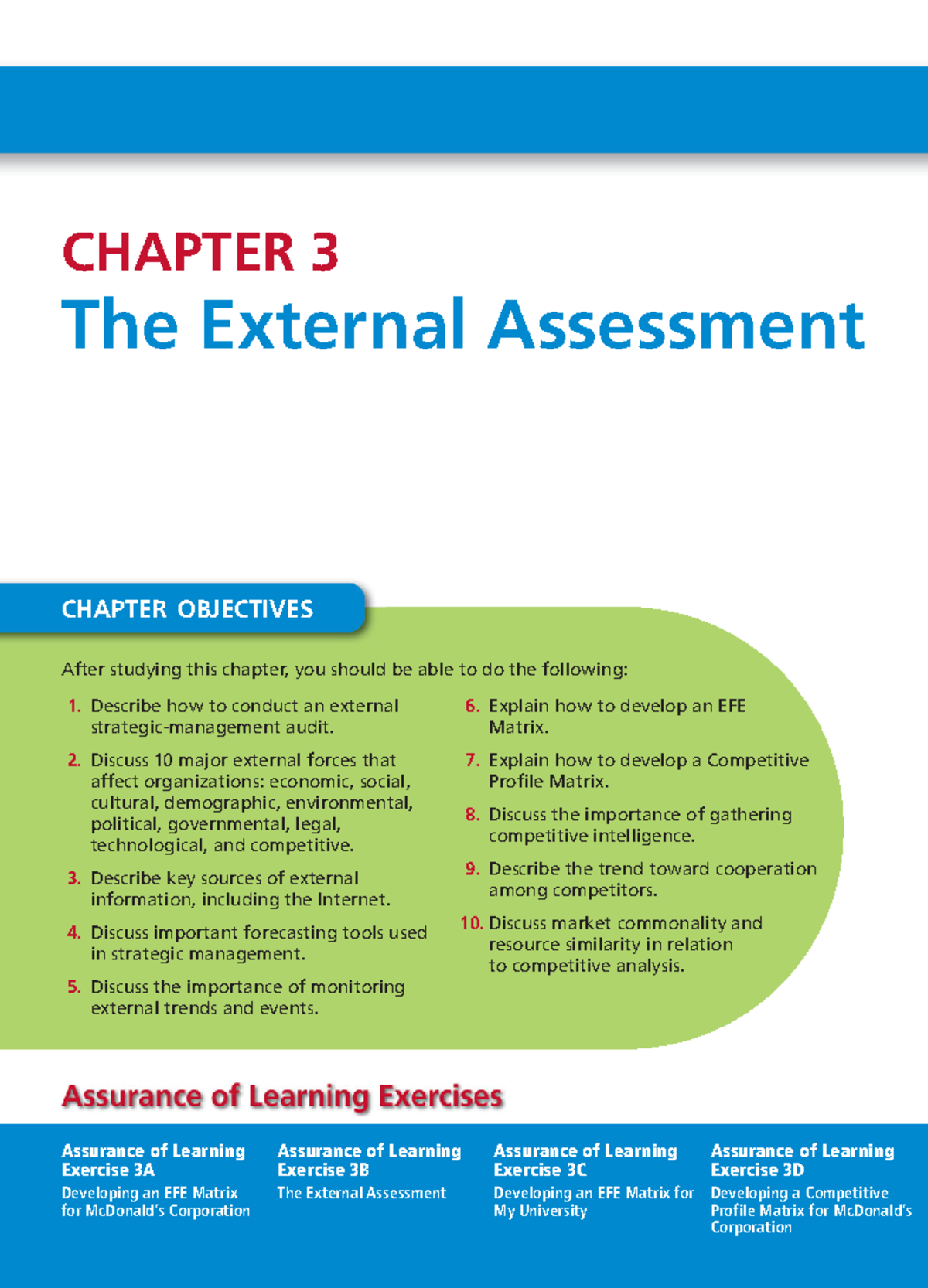 CHAPTER 3
The External Assessment

CHAPTER OBJECTIVES

After studying this chapter, you should be able to do the following:

1. Describe how to conduct an external strategic-management audit.

2. Discuss 10 major external forces that affect organizations: economic, social, cultural, demographic, environmental, political, governmental, legal, technological, and competitive.

3. Describe key sources of external information, including the Internet.

4. Discuss important forecasting tools used in strategic management.

5. Discuss the importance of monitoring external trends and events.

6. Explain how to develop an EFE Matrix.

7. Explain how to develop a Competitive Profile Matrix.

8. Discuss the importance of gathering competitive intelligence.

9. Describe the trend toward cooperation among competitors.

10. Discuss market commonality and resource similarity in relation to competitive analysis.

Assurance of Learning Exercises

Assurance of Learning Exercise 3A
Developing an EFE Matrix for McDonald's Corporation

Assurance of Learning Exercise 3B
The External Assessment

Assurance of Learning Exercise 3C
Developing an EFE Matrix for My University

Assurance of Learning Exercise 3D
Developing a Competitive Profile Matrix for McDonald's Corporation